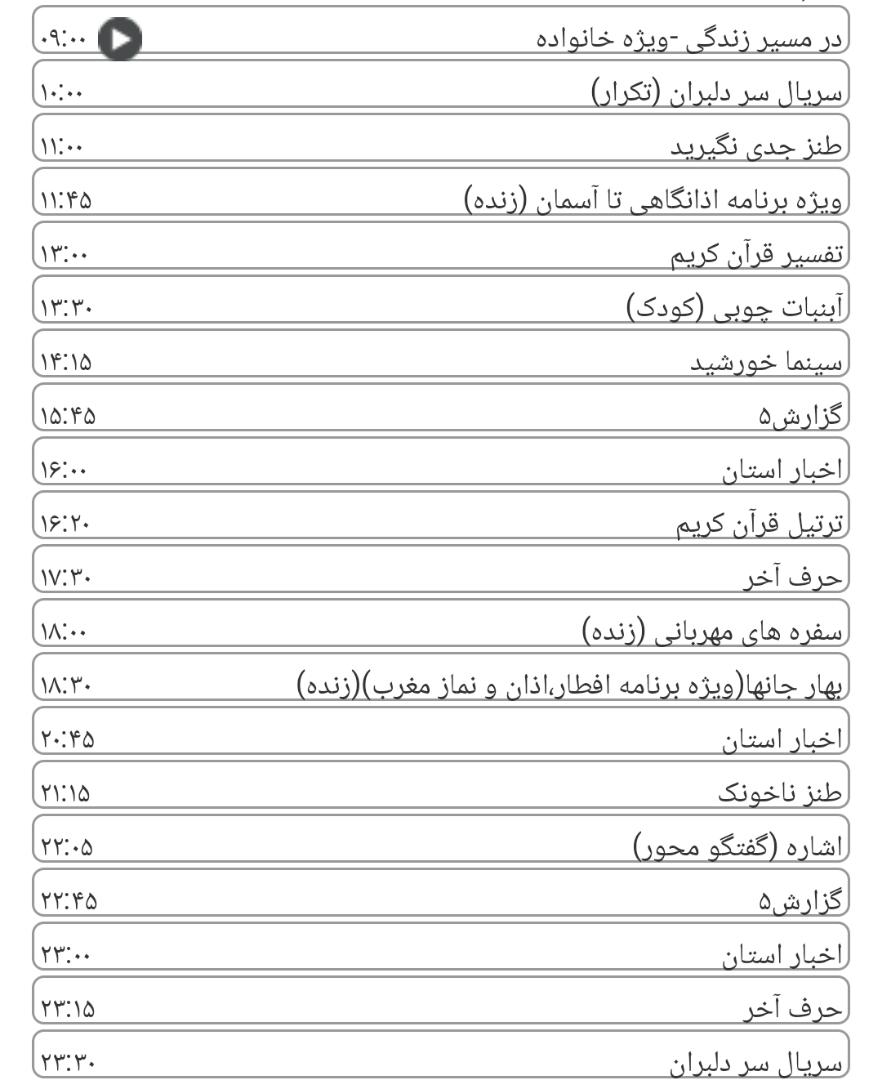 در مسیر زندگی -ویژه خانواده ۰۹:۰۰
سریال سر دلبران (تکرار) ۱۰:۰۰
طنز جدی نگیرید ۱۱:۰۰
ویژه برنامه اذانگاهی تا آسمان (زنده) ۱۱:۴۵
تفسیر قرآن کریم ۱۳:۰۰
آبنبات چوبی (کودک) ۱۳:۳۰
سینما خورشید ۱۴:۱۵
گزارش۵ ۱۵:۴۵
اخبار استان ۱۶:۰۰
ترتیل قرآن کریم ۱۶:۲۰
حرف آخر ۱۷:۳۰
سفره های مهربانی (زنده) ۱۸:۰۰
بهار جانها(ویژه برنامه افطار،اذان و نماز مغرب)(زنده) ۱۸:۳۰
اخبار استان ۲۰:۴۵
طنز ناخونک ۲۱:۱۵
اشاره (گفتگو محور) ۲۲:۰۵
گزارش۵ ۲۲:۴۵
اخبار استان ۲۳:۰۰
حرف آخر ۲۳:۱۵
سریال سر دلبران ۲۳:۳۰